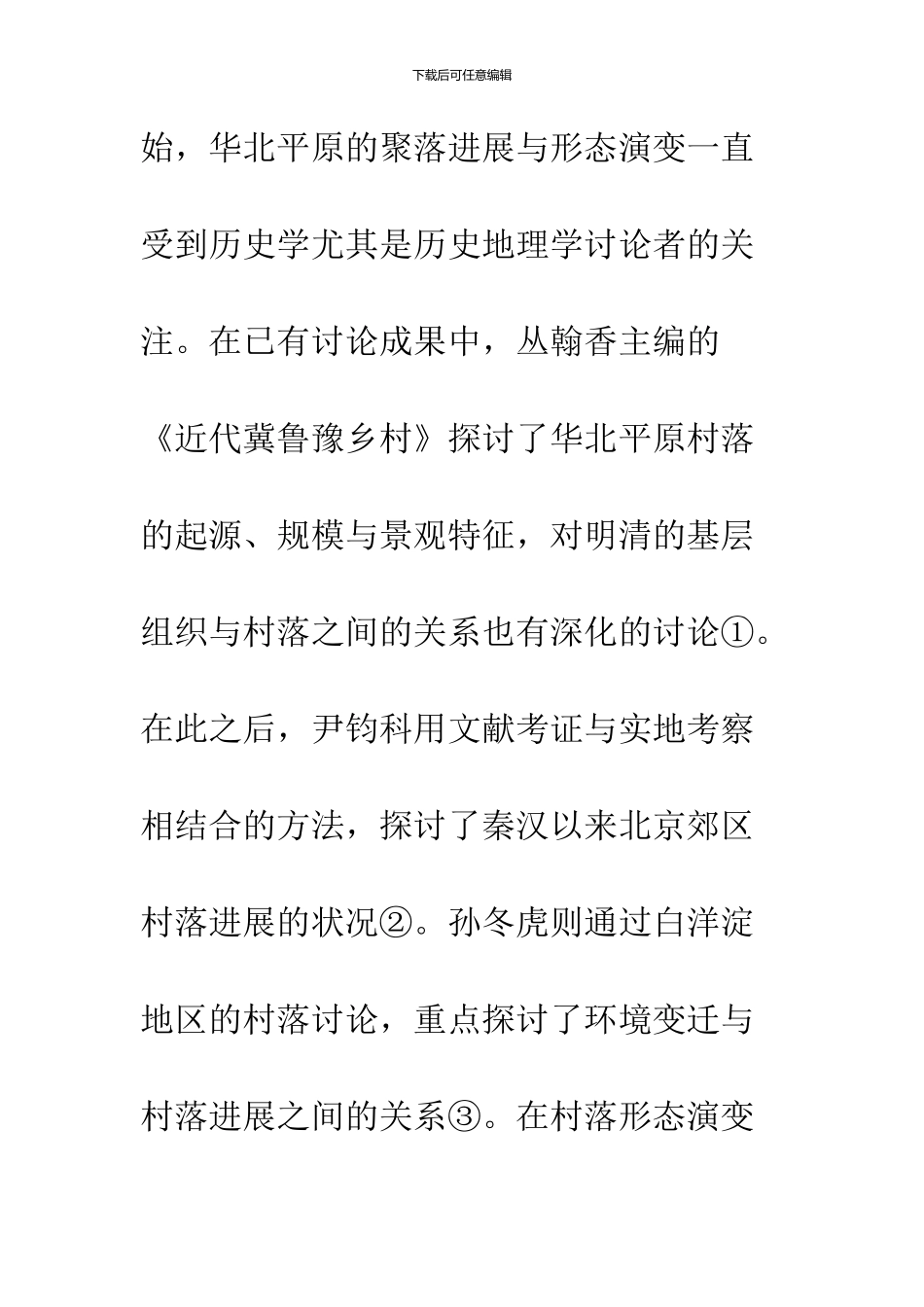 下载后可任意编辑

始，华北平原的聚落进展与形态演变一直受到历史学尤其是历史地理学讨论者的关注。在已有讨论成果中，丛翰香主编的《近代冀鲁豫乡村》探讨了华北平原村落的起源、规模与景观特征，对明清的基层组织与村落之间的关系也有深化的讨论①。在此之后，尹钧科用文献考证与实地考察相结合的方法，探讨了秦汉以来北京郊区村落进展的状况②。孙冬虎则通过白洋淀地区的村落讨论，重点探讨了环境变迁与村落进展之间的关系③。在村落形态演变